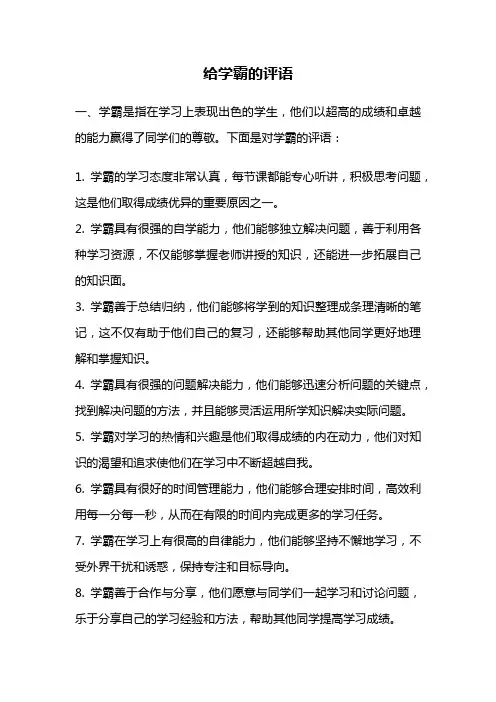 给学霸的评语

一、学霸是指在学习上表现出色的学生，他们以超高的成绩和卓越的能力赢得了同学们的尊敬。下面是对学霸的评语：

1. 学霸的学习态度非常认真，每节课都能专心听讲，积极思考问题，这是他们取得成绩优异的重要原因之一。
2. 学霸具有很强的自学能力，他们能够独立解决问题，善于利用各种学习资源，不仅能够掌握老师讲授的知识，还能进一步拓展自己的知识面。
3. 学霸善于总结归纳，他们能够将学到的知识整理成条理清晰的笔记，这不仅有助于他们自己的复习，还能够帮助其他同学更好地理解和掌握知识。
4. 学霸具有很强的问题解决能力，他们能够迅速分析问题的关键点，找到解决问题的方法，并且能够灵活运用所学知识解决实际问题。
5. 学霸对学习的热情和兴趣是他们取得成绩的内在动力，他们对知识的渴望和追求使他们在学习中不断超越自我。
6. 学霸具有很好的时间管理能力，他们能够合理安排时间，高效利用每一分每一秒，从而在有限的时间内完成更多的学习任务。
7. 学霸在学习上有很高的自律能力，他们能够坚持不懈地学习，不受外界干扰和诱惑，保持专注和目标导向。
8. 学霸善于合作与分享，他们愿意与同学们一起学习和讨论问题，乐于分享自己的学习经验和方法，帮助其他同学提高学习成绩。